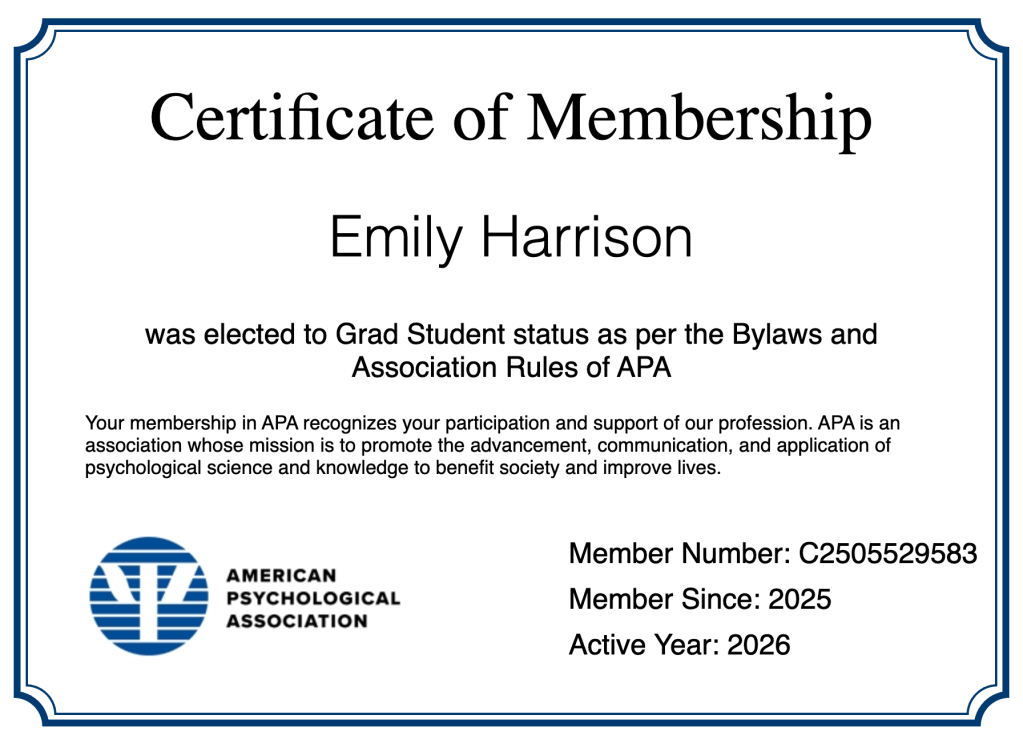 Certificate of Membership

Emily Harrison

was elected to Grad Student status as per the Bylaws and Association Rules of APA

Your membership in APA recognizes your participation and support of our profession. APA is an association whose mission is to promote the advancement, communication, and application of psychological science and knowledge to benefit society and improve lives.

AMERICAN PSYCHOLOGICAL ASSOCIATION

Member Number: C2505529583

Member Since: 2025

Active Year: 2026